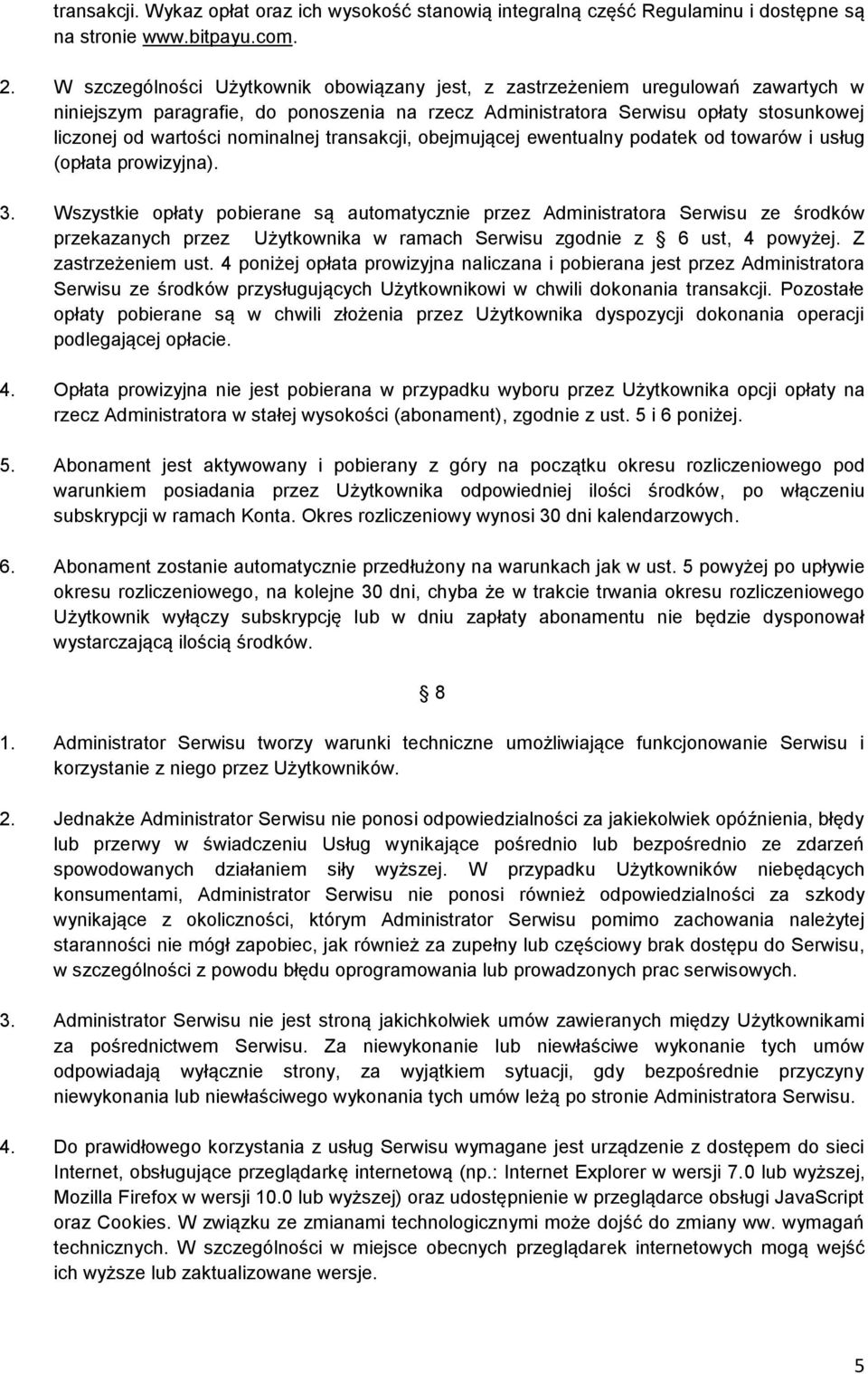 transakcji. Wykaz opłat oraz ich wysokość stanowią integralną część Regulaminu i dostępne są na stronie www.bitpayu.com.

2. W szczególności Użytkownik obowiązany jest, z zastrzeżeniem uregulowań zawartych w niniejszym paragrafie, do ponoszenia na rzecz Administratora Serwisu opłaty stosunkowej liczonej od wartości nominalnej transakcji, obejmującej ewentualny podatek od towarów i usług (opłata prowizyjna).

3. Wszystkie opłaty pobierane są automatycznie przez Administratora Serwisu ze środków przekazanych przez Użytkownika w ramach Serwisu zgodnie z § 6 ust, 4 powyżej. Z zastrzeżeniem ust. 4 poniżej opłata prowizyjna naliczana i pobierana jest przez Administratora Serwisu ze środków przysługujących Użytkownikowi w chwili dokonania transakcji. Pozostałe opłaty pobierane są w chwili złożenia przez Użytkownika dyspozycji dokonania operacji podlegającej opłacie.

4. Opłata prowizyjna nie jest pobierana w przypadku wyboru przez Użytkownika opcji opłaty na rzecz Administratora w stałej wysokości (abonament), zgodnie z ust. 5 i 6 poniżej.

5. Abonament jest aktywowany i pobierany z góry na początku okresu rozliczeniowego pod warunkiem posiadania przez Użytkownika odpowiedniej ilości środków, po włączeniu subskrypcji w ramach Konta. Okres rozliczeniowy wynosi 30 dni kalendarzowych.

6. Abonament zostanie automatycznie przedłużony na warunkach jak w ust. 5 powyżej po upływie okresu rozliczeniowego, na kolejne 30 dni, chyba że w trakcie trwania okresu rozliczeniowego Użytkownik wyłączy subskrypcję lub w dniu zapłaty abonamentu nie będzie dysponował wystarczającą ilością środków.

§ 8

1. Administrator Serwisu tworzy warunki techniczne umożliwiające funkcjonowanie Serwisu i korzystanie z niego przez Użytkowników.

2. Jednakże Administrator Serwisu nie ponosi odpowiedzialności za jakiekolwiek opóźnienia, błędy lub przerwy w świadczeniu Usług wynikające pośrednio lub bezpośrednio ze zdarzeń spowodowanych działaniem siły wyższej. W przypadku Użytkowników niebędących konsumentami, Administrator Serwisu nie ponosi również odpowiedzialności za szkody wynikające z okoliczności, którym Administrator Serwisu pomimo zachowania należytej staranności nie mógł zapobiec, jak również za zupełny lub częściowy brak dostępu do Serwisu, w szczególności z powodu błędu oprogramowania lub prowadzonych prac serwisowych.

3. Administrator Serwisu nie jest stroną jakichkolwiek umów zawieranych między Użytkownikami za pośrednictwem Serwisu. Za niewykonanie lub niewłaściwe wykonanie tych umów odpowiadają wyłącznie strony, za wyjątkiem sytuacji, gdy bezpośrednie przyczyny niewykonania lub niewłaściwego wykonania tych umów leżą po stronie Administratora Serwisu.

4. Do prawidłowego korzystania z usług Serwisu wymagane jest urządzenie z dostępem do sieci Internet, obsługujące przeglądarkę internetową (np.: Internet Explorer w wersji 7.0 lub wyższej, Mozilla Firefox w wersji 10.0 lub wyższej) oraz udostępnienie w przeglądarce obsługi JavaScript oraz Cookies. W związku ze zmianami technologicznymi może dojść do zmiany ww. wymagań technicznych. W szczególności w miejsce obecnych przeglądarek internetowych mogą wejść ich wyższe lub zaktualizowane wersje.

5